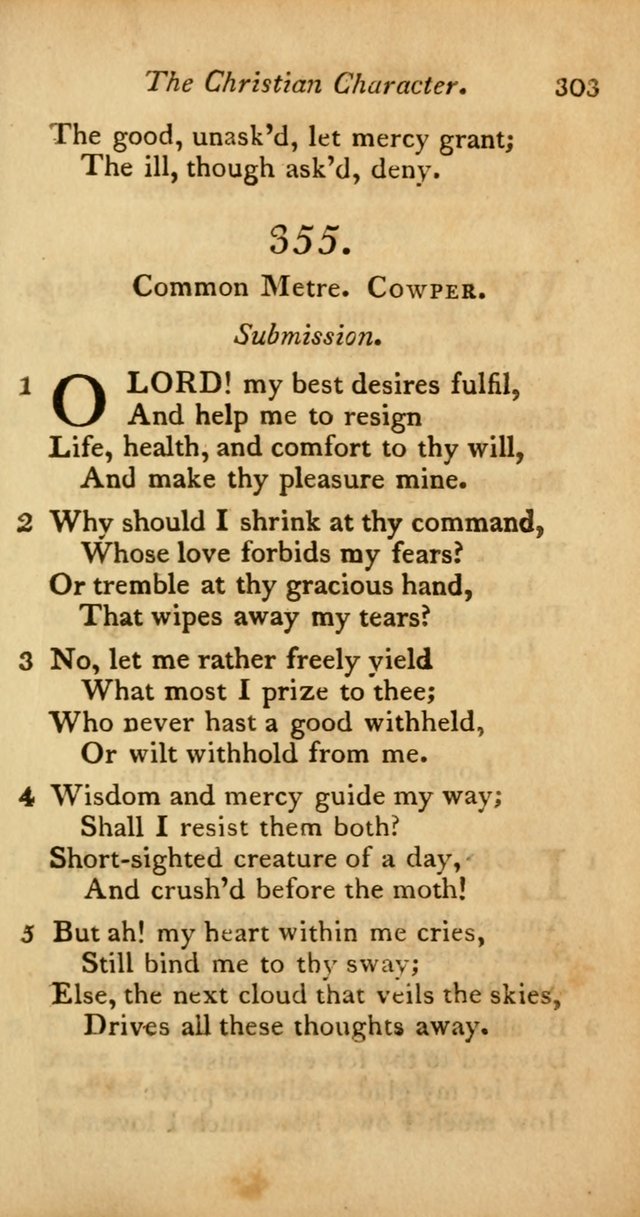 The Christian Character. 303

The good, unask'd, let mercy grant;
The ill, though ask'd, deny.

355.

Common Metre. Cowper.

Submission.

1 O LORD! my best desires fulfil,
And help me to resign
Life, health, and comfort to thy will,
And make thy pleasure mine.

2 Why should I shrink at thy command,
Whose love forbids my fears?
Or tremble at thy gracious hand,
That wipes away my tears?

3 No, let me rather freely yield
What most I prize to thee;
Who never hast a good withheld,
Or wilt withhold from me.

4 Wisdom and mercy guide my way;
Shall I resist them both?
Short-sighted creature of a day,
And crush'd before the moth!

5 But ah! my heart within me cries,
Still bind me to thy sway;
Else, the next cloud that veils the skies,
Drives all these thoughts away.